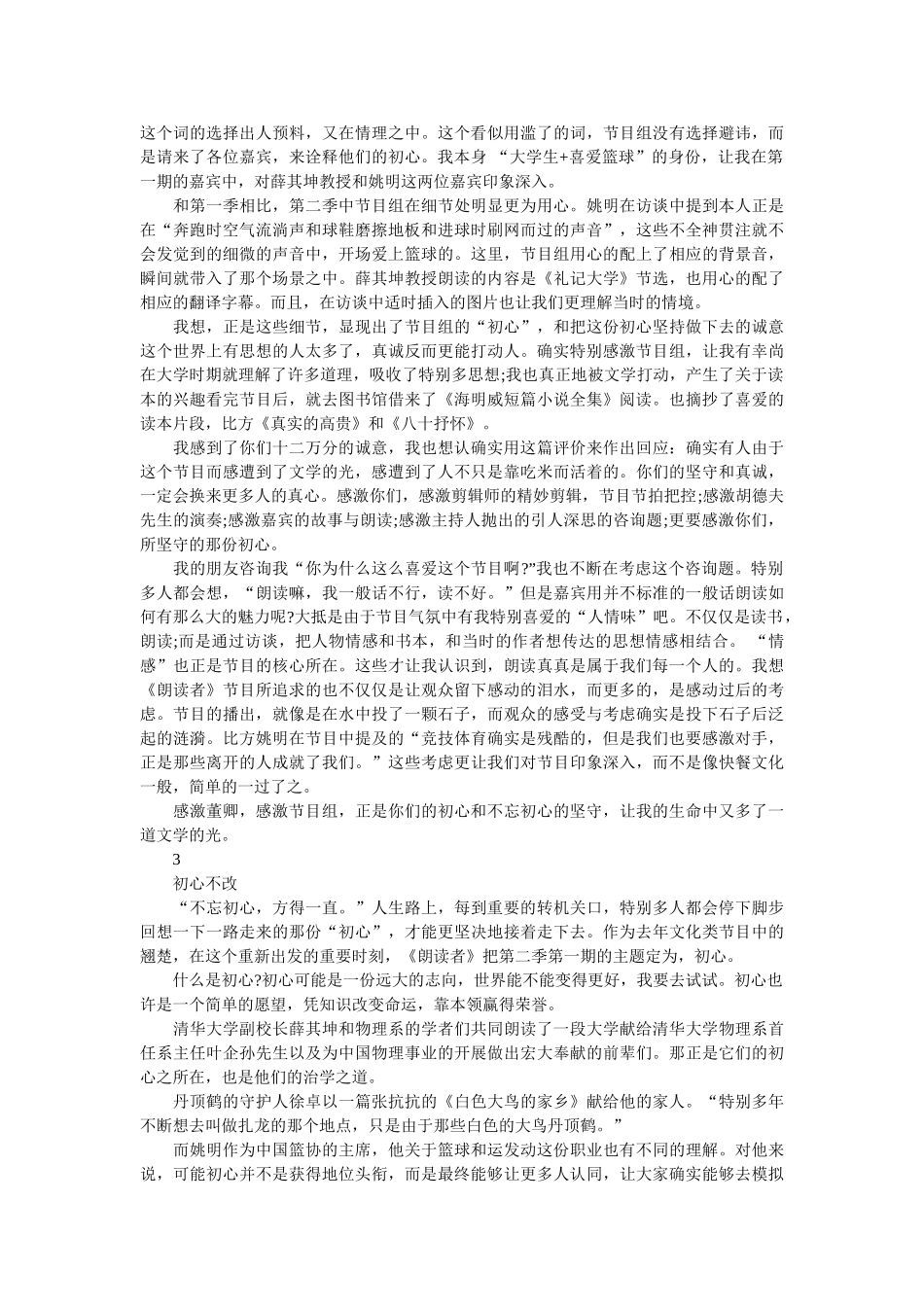 这个词的选择出人预料，又在情理之中。这个看似用滥了的词，节目组没有选择避讳，而是请来了各位嘉宾，来诠释他们的初心。我本身 “大学生+喜爱篮球”的身份，让我在第一期的嘉宾中，对薛其坤教授和姚明这两位嘉宾印象深入。

和第一季相比，第二季中节目组在细节处明显更为用心。姚明在访谈中提到本人正是在“奔跑时空气流淌声和球鞋磨擦地板和进球时刷网而过的声音”，这些不全神贯注就不会发觉到的细微的声音中，开场爱上篮球的。这里，节目组用心的配上了相应的背景音，瞬间就带入了那个场景之中。薛其坤教授朗读的内容是《礼记大学》节选，也用心的配了相应的翻译字幕。而且，在访谈中适时插入的图片也让我们更理解当时的情境。

我想，正是这些细节，显现出了节目组的“初心”，和把这份初心坚持做下去的诚意这个世界上有思想的人太多了，真诚反而更能打动人。确实特别感激节目组，让我有幸尚在大学时期就理解了许多道理，吸收了特别多思想;我也真正地被文学打动，产生了关于读本的兴趣看完节目后，就去图书馆借来了《海明威短篇小说全集》阅读。也摘抄了喜爱的读本片段，比方《真实的高贵》和《八十抒怀》。

我感到了你们十二万分的诚意，我也想认确实用这篇评价来作出回应：确实有人由于这个节目而感遭到了文学的光，感遭到了人不只是靠吃米而活着的。你们的坚守和真诚，一定会换来更多人的真心。感激你们，感激剪辑师的精妙剪辑，节目节拍把控;感激胡德夫先生的演奏;感激嘉宾的故事与朗读;感激主持人抛出的引人深思的咨询题;更要感激你们，所坚守的那份初心。

我的朋友咨询我“你为什么这么喜爱这个节目啊?”我也不断在考虑这个咨询题。特别多人都会想，“朗读嘛，我一般话不行，读不好。”但是嘉宾用并不标准的一般话朗读如何有那么大的魅力呢?大抵是由于节目气氛中有我特别喜爱的“人情味”吧。不仅仅是读书，朗读;而是通过访谈，把人物情感和书本，和当时的作者想传达的思想情感相结合。 “情感”也正是节目的核心所在。这些才让我认识到，朗读真真是属于我们每一个人的。我想《朗读者》节目所追求的也不仅仅是让观众留下感动的泪水，而更多的，是感动过后的考虑。节目的播出，就像是在水中投了一颗石子，而观众的感受与考虑确实是投下石子后泛起的涟漪。比方姚明在节目中提及的“竞技体育确实是残酷的，但是我们也要感激对手，正是那些离开的人成就了我们。”这些考虑更让我们对节目印象深入，而不是像快餐文化一般，简单的一过了之。

感激董卿，感激节目组，正是你们的初心和不忘初心的坚守，让我的生命中又多了一道文学的光。

3

初心不改

“不忘初心，方得一直。”人生路上，每到重要的转机关口，特别多人都会停下脚步回想一下一路走来的那份“初心”，才能更坚决地接着走下去。作为去年文化类节目中的翘楚，在这个重新出发的重要时刻，《朗读者》把第二季第一期的主题定为，初心。

什么是初心?初心可能是一份远大的志向，世界能不能变得更好，我要去试试。初心也许是一个简单的愿望，凭知识改变命运，靠本领赢得荣誉。

清华大学副校长薛其坤和物理系的学者们共同朗读了一段大学献给清华大学物理系首任系主任叶企孙先生以及为中国物理事业的开展做出宏大奉献的前辈们。那正是它们的初心之所在，也是他们的治学之道。

丹顶鹤的守护人徐卓以一篇张抗抗的《白色大鸟的家乡》献给他的家人。“特别多年不断想去叫做扎龙的那个地点，只是由于那些白色的大鸟丹顶鹤。”

而姚明作为中国篮协的主席，他关于篮球和运发动这份职业也有不同的理解。对他来说，可能初心并不是获得地位头衔，而是最终能够让更多人认同，让大家确实能够去模拟